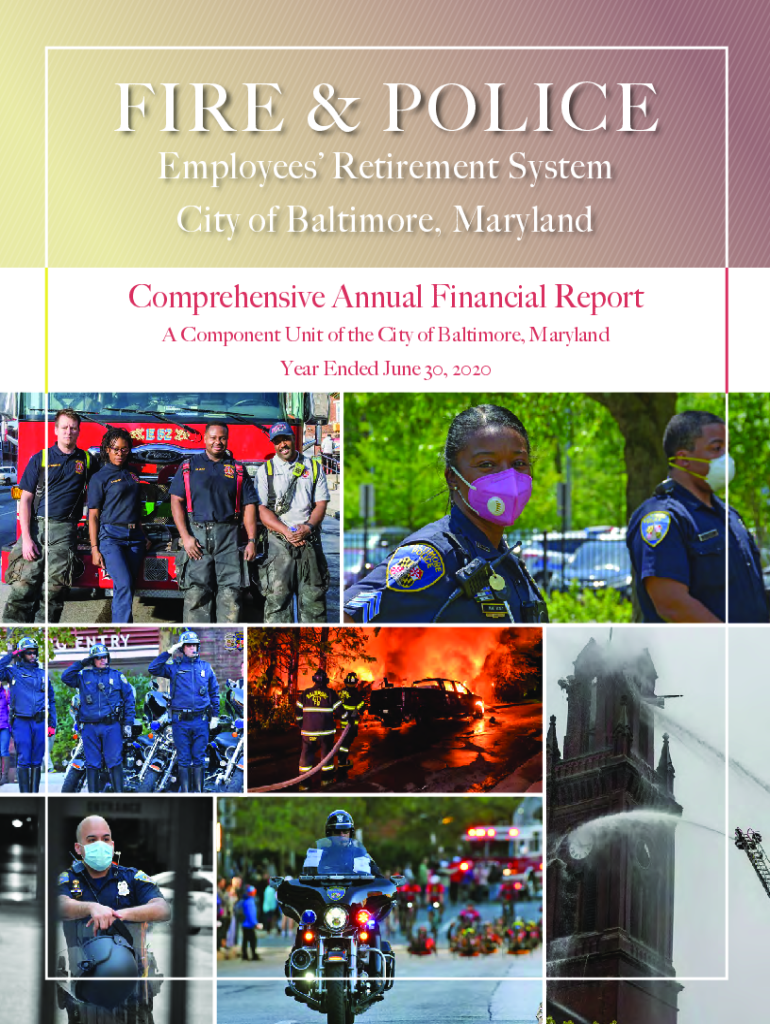 FIRE & POLICE

Employees' Retirement System

City of Baltimore, Maryland

Comprehensive Annual Financial Report

A Component Unit of the City of Baltimore, Maryland

Year Ended June 30, 2020